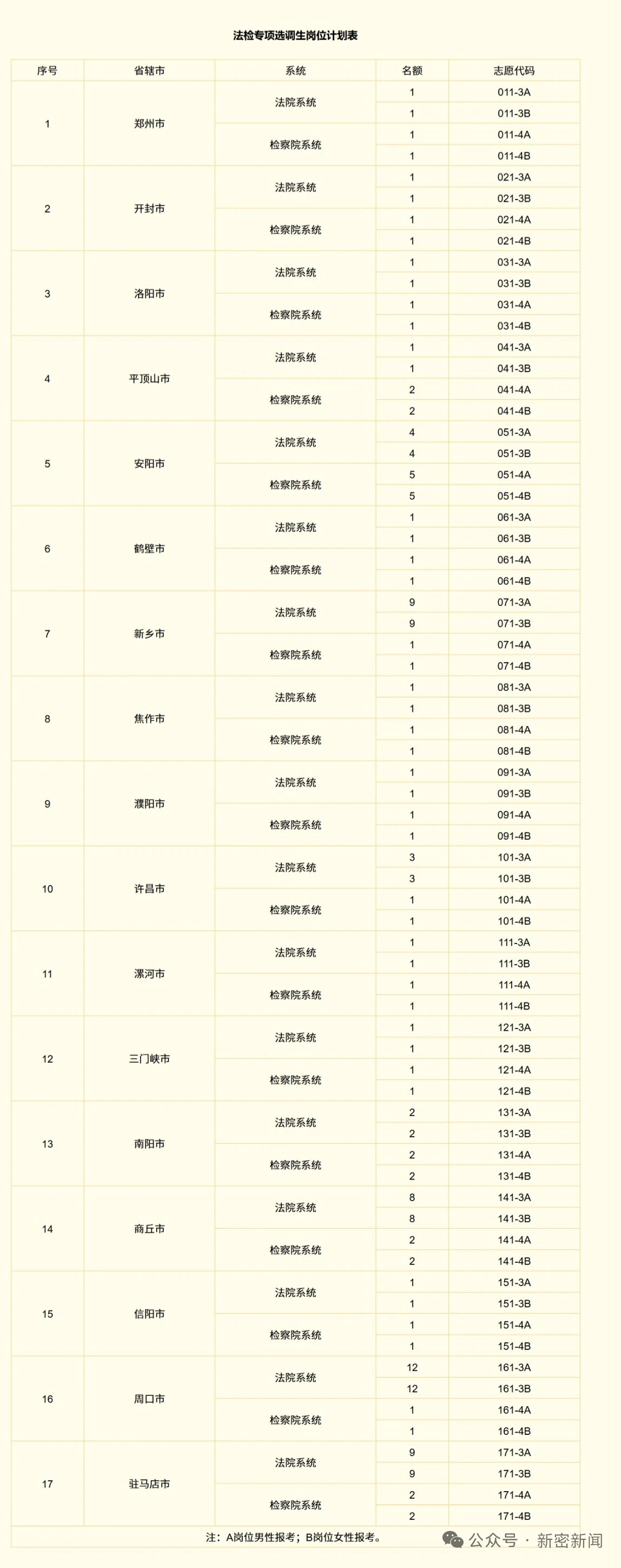 法检专项选调生岗位计划表

| 序号 | 省辖市 | 系统 | 名额 | 志愿代码 |
|---|---|---|---|---|
| 1 | 郑州市 | 法院系统 | 1 | 011-3A |
| | | | 1 | 011-3B |
| | | 检察院系统 | 1 | 011-4A |
| | | | 1 | 011-4B |
| 2 | 开封市 | 法院系统 | 1 | 021-3A |
| | | | 1 | 021-3B |
| | | 检察院系统 | 1 | 021-4A |
| | | | 1 | 021-4B |
| 3 | 洛阳市 | 法院系统 | 1 | 031-3A |
| | | | 1 | 031-3B |
| | | 检察院系统 | 1 | 031-4A |
| | | | 1 | 031-4B |
| 4 | 平顶山市 | 法院系统 | 1 | 041-3A |
| | | | 1 | 041-3B |
| | | 检察院系统 | 2 | 041-4A |
| | | | 2 | 041-4B |
| 5 | 安阳市 | 法院系统 | 4 | 051-3A |
| | | | 4 | 051-3B |
| | | 检察院系统 | 5 | 051-4A |
| | | | 5 | 051-4B |
| 6 | 鹤壁市 | 法院系统 | 1 | 061-3A |
| | | | 1 | 061-3B |
| | | 检察院系统 | 1 | 061-4A |
| | | | 1 | 061-4B |
| 7 | 新乡市 | 法院系统 | 9 | 071-3A |
| | | | 9 | 071-3B |
| | | 检察院系统 | 1 | 071-4A |
| | | | 1 | 071-4B |
| 8 | 焦作市 | 法院系统 | 1 | 081-3A |
| | | | 1 | 081-3B |
| | | 检察院系统 | 1 | 081-4A |
| | | | 1 | 081-4B |
| 9 | 濮阳市 | 法院系统 | 1 | 091-3A |
| | | | 1 | 091-3B |
| | | 检察院系统 | 1 | 091-4A |
| | | | 1 | 091-4B |
| 10 | 许昌市 | 法院系统 | 3 | 101-3A |
| | | | 3 | 101-3B |
| | | 检察院系统 | 1 | 101-4A |
| | | | 1 | 101-4B |
| 11 | 漯河市 | 法院系统 | 1 | 111-3A |
| | | | 1 | 111-3B |
| | | 检察院系统 | 1 | 111-4A |
| | | | 1 | 111-4B |
| 12 | 三门峡市 | 法院系统 | 1 | 121-3A |
| | | | 1 | 121-3B |
| | | 检察院系统 | 1 | 121-4A |
| | | | 1 | 121-4B |
| 13 | 南阳市 | 法院系统 | 2 | 131-3A |
| | | | 2 | 131-3B |
| | | 检察院系统 | 2 | 131-4A |
| | | | 2 | 131-4B |
| 14 | 商丘市 | 法院系统 | 8 | 141-3A |
| | | | 8 | 141-3B |
| | | 检察院系统 | 2 | 141-4A |
| | | | 2 | 141-4B |
| 15 | 信阳市 | 法院系统 | 1 | 151-3A |
| | | | 1 | 151-3B |
| | | 检察院系统 | 1 | 151-4A |
| | | | 1 | 151-4B |
| 16 | 周口市 | 法院系统 | 12 | 161-3A |
| | | | 12 | 161-3B |
| | | 检察院系统 | 1 | 161-4A |
| | | | 1 | 161-4B |
| 17 | 驻马店市 | 法院系统 | 9 | 171-3A |
| | | | 9 | 171-3B |
| | | 检察院系统 | 2 | 171-4A |
| | | | 2 | 171-4B |

注：A岗位男性报考；B岗位女性报考。

公众号 · 新密新闻